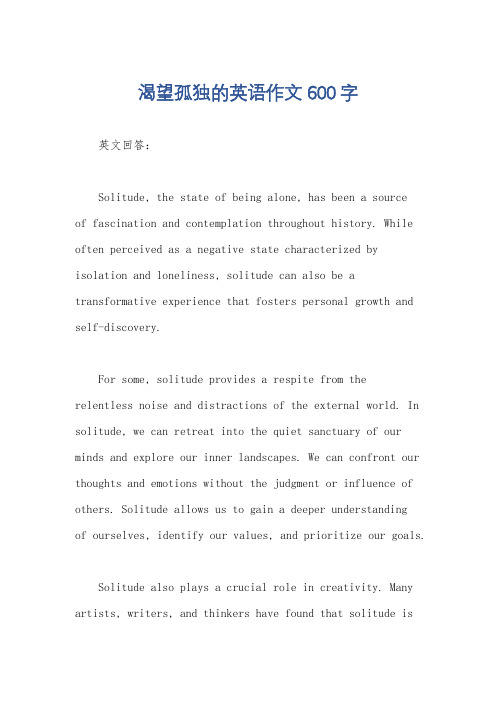 渴望孤独的英语作文600字

英文回答：

Solitude, the state of being alone, has been a source of fascination and contemplation throughout history. While often perceived as a negative state characterized by isolation and loneliness, solitude can also be a transformative experience that fosters personal growth and self-discovery.

For some, solitude provides a respite from the relentless noise and distractions of the external world. In solitude, we can retreat into the quiet sanctuary of our minds and explore our inner landscapes. We can confront our thoughts and emotions without the judgment or influence of others. Solitude allows us to gain a deeper understanding of ourselves, identify our values, and prioritize our goals.

Solitude also plays a crucial role in creativity. Many artists, writers, and thinkers have found that solitude is